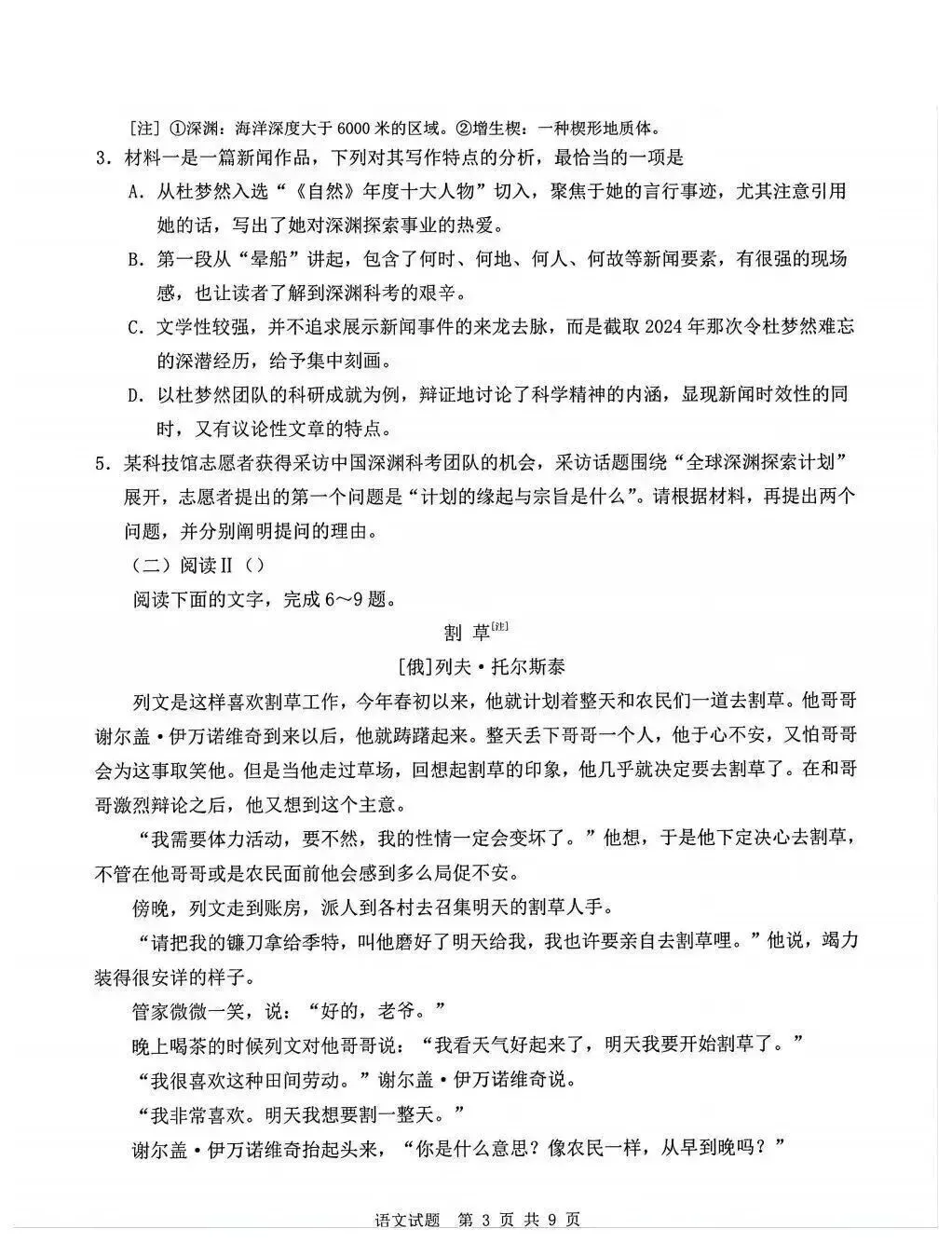 [注] ①深渊：海洋深度大于 6000 米的区域。②增生楔：一种楔形地质体。

3. 材料一是一篇新闻作品，下列对其写作特点的分析，最恰当的一项是

A. 从杜梦然入选“《自然》年度十大人物”切入，聚焦于她的言行事迹，尤其注意引用她的话，写出了她对深渊探索事业的热爱。

B. 第一段从“晕船”讲起，包含了何时、何地、何人、何故等新闻要素，有很强的现场感，也让读者了解到深渊科考的艰辛。

C. 文学性较强，并不追求展示新闻事件的来龙去脉，而是截取 2024 年那次令杜梦然难忘的深潜经历，给予集中刻画。

D. 以杜梦然团队的科研成就为例，辩证地讨论了科学精神的内涵，显现新闻时效性的同时，又有议论性文章的特点。

5. 某科技馆志愿者获得采访中国深渊科考团队的机会，采访话题围绕“全球深渊探索计划”展开，志愿者提出的第一个问题是“计划的缘起与宗旨是什么”。请根据材料，再提出两个问题，并分别阐明提问的理由。

（二）阅读Ⅱ（）

阅读下面的文字，完成 6～9 题。

割 草[注]

[俄]列夫·托尔斯泰

列文是这样喜欢割草工作，今年春初以来，他就计划着整天和农民们一道去割草。他哥哥谢尔盖·伊万诺维奇到来以后，他就踌躇起来。整天丢下哥哥一个人，他于心不安，又怕哥哥会为这事取笑他。但是当他走过草场，回想起割草的印象，他几乎就决定要去割草了。在和哥哥激烈辩论之后，他又想到这个主意。

“我需要体力活动，要不然，我的性情一定会变坏了。”他想，于是他下定决心去割草，不管在他哥哥或是农民面前他会感到多么局促不安。

傍晚，列文走到账房，派人到各村去召集明天的割草人手。

“请把我的镰刀拿给季特，叫他磨好了明天给我，我也许要亲自去割草哩。”他说，竭力装得很安详的样子。

管家微微一笑，说：“好的，老爷。”

晚上喝茶的时候列文对他哥哥说：“我看天气好起来了，明天我要开始割草了。”

“我很喜欢这种田间劳动。”谢尔盖·伊万诺维奇说。

“我非常喜欢。明天我想要割一整天。”

谢尔盖·伊万诺维奇抬起头来，“你是什么意思？像农民一样，从早到晚吗？”

语文试题 第 3 页 共 9 页